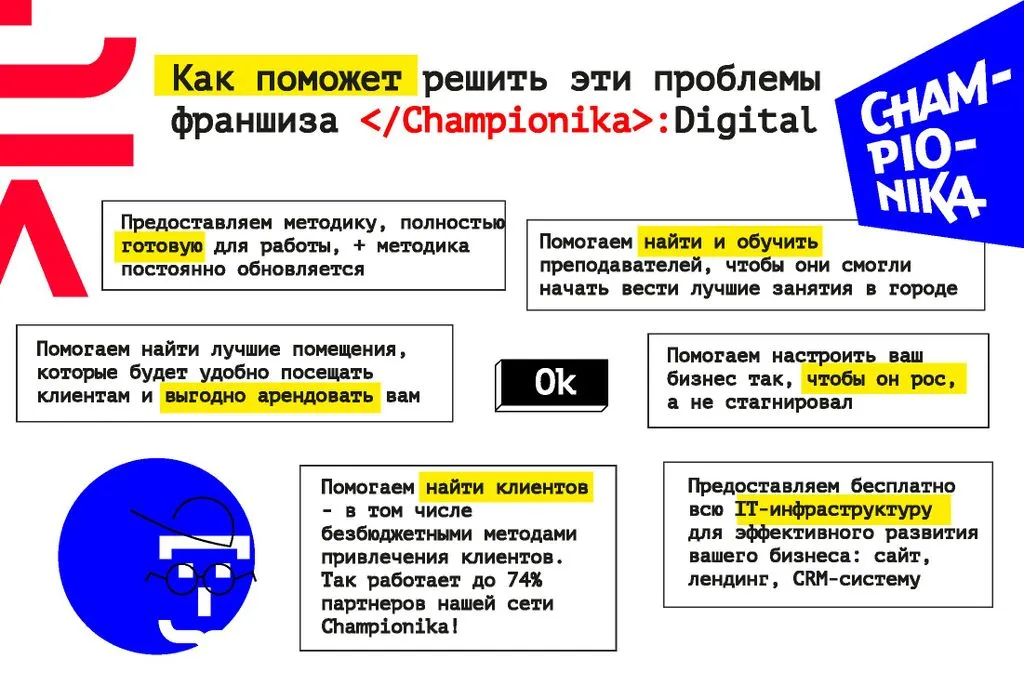 Как поможет решить эти проблемы франшиза </Championika>:Digital

CHAM-PIO-NIKA

Предоставляем методику, полностью готовую для работы, + методика постоянно обновляется

Помогаем найти и обучить преподавателей, чтобы они смогли начать вести лучшие занятия в городе

Помогаем найти лучшие помещения, которые будет удобно посещать клиентам и выгодно арендовать вам

Ok

Помогаем настроить ваш бизнес так, чтобы он рос, а не стагнировал

Помогаем найти клиентов - в том числе безбюджетными методами привлечения клиентов. Так работает до 74% партнеров нашей сети Championika!

Предоставляем бесплатно всю IT-инфраструктуру для эффективного развития вашего бизнеса: сайт, лендинг, CRM-систему